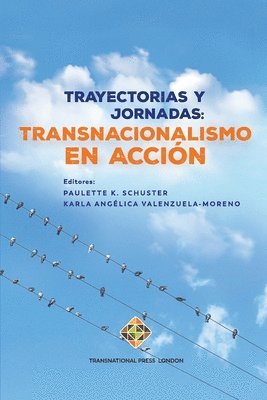 TRAYECTORIAS Y JORNADAS:
TRANSNACIONALISMO EN ACCIÓN

Editores:
PAULETTE K. SCHUSTER
KARLA ANGÉLICA VALENZUELA-MORENO

TRANSNATIONAL PRESS LONDON